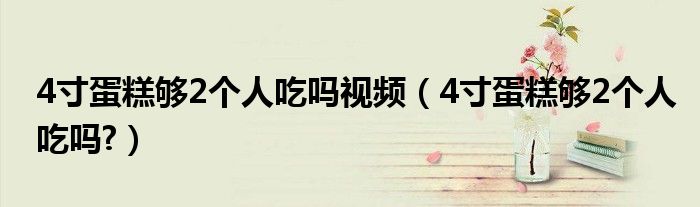 4寸蛋糕够2个人吃吗视频（4寸蛋糕够2个人吃吗?）